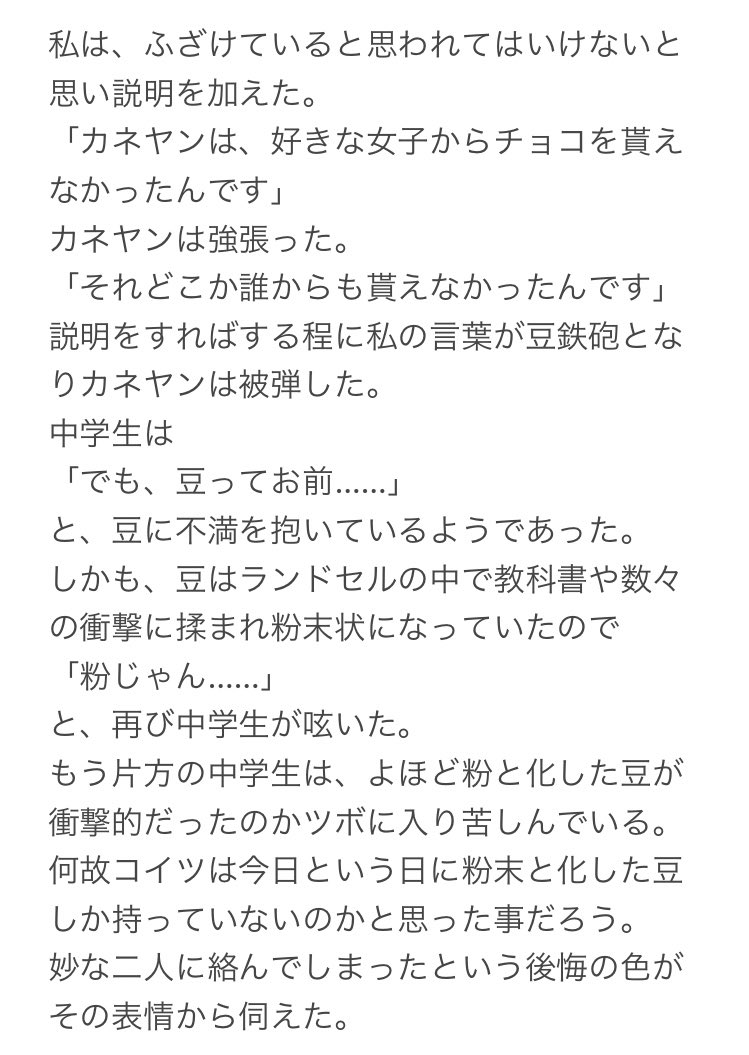 私は、ふざけていると思われてはいけないと思い説明を加えた。
「カネヤンは、好きな女子からチョコを貰えなかったんです」
カネヤンは強張った。
「それどこか誰からも貰えなかったんです」
説明をすればする程に私の言葉が豆鉄砲となりカネヤンは被弾した。
中学生は
「でも、豆ってお前……」
と、豆に不満を抱いているようであった。
しかも、豆はランドセルの中で教科書や数々の衝撃に揉まれ粉末状になっていたので
「粉じゃん……」
と、再び中学生が呟いた。
もう片方の中学生は、よほど粉と化した豆が衝撃的だったのかツボに入り苦しんでいる。
何故コイツは今日という日に粉末と化した豆しか持っていないのかと思った事だろう。
妙な二人に絡んでしまったという後悔の色がその表情から伺えた。